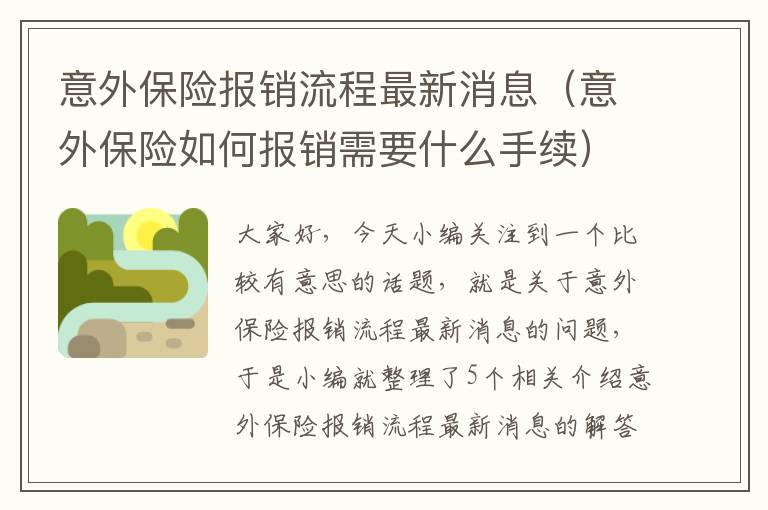 意外保险报销流程最新消息（意外保险如何报销需要什么手续）

大家好，今天小编关注到一个比较有意思的话题，就是关于意外保险报销流程最新消息的问题，于是小编就整理了5个相关介绍意外保险报销流程最新消息的解答